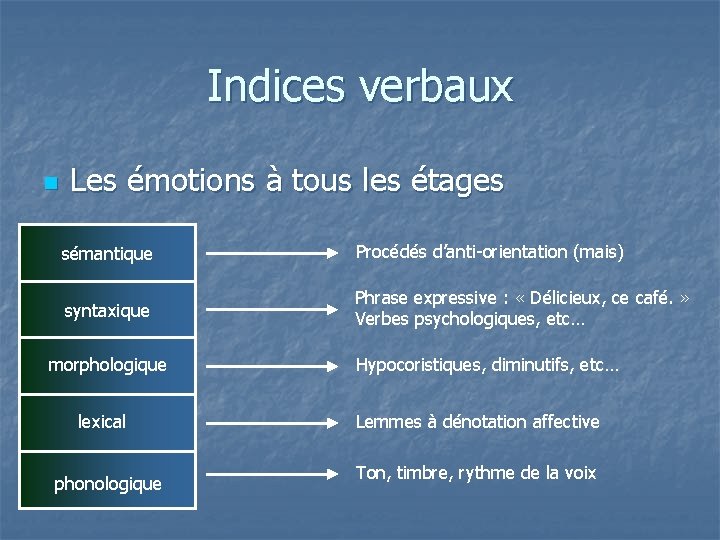 Indices verbaux

Les émotions à tous les étages

sémantique

Procédés d'anti-orientation (mais)

syntaxique

Phrase expressive : « Délicieux, ce café. »
Verbes psychologiques, etc…

morphologique

Hypocoristiques, diminutifs, etc…

lexical

Lemmes à dénotation affective

phonologique

Ton, timbre, rythme de la voix